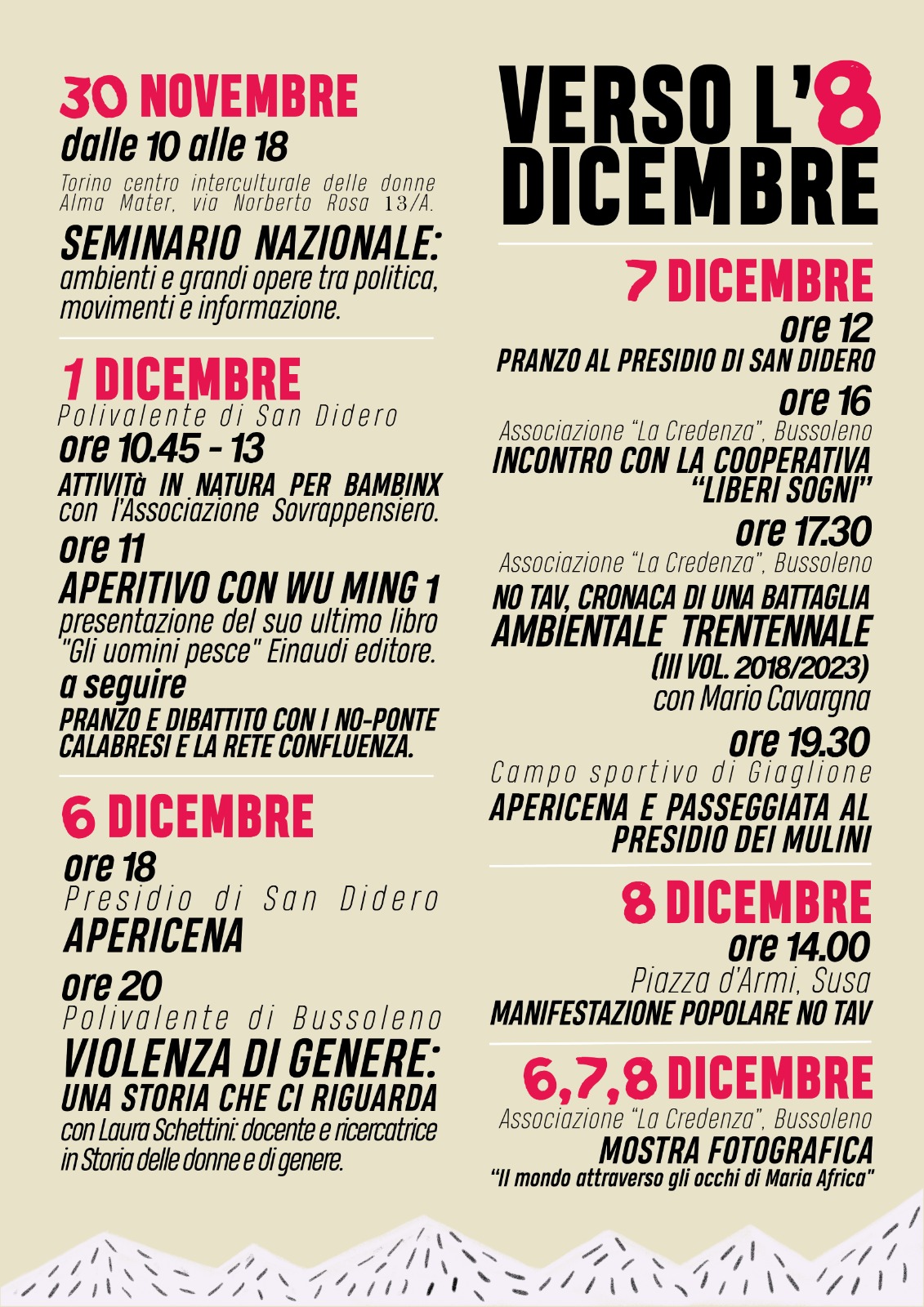 30 NOVEMBRE
dalle 10 alle 18
Torino centro interculturale delle donne Alma Mater, via Norberto Rosa 13/A.
SEMINARIO NAZIONALE:
ambienti e grandi opere tra politica, movimenti e informazione.

1 DICEMBRE
Polivalente di San Didero
ore 10.45 - 13
ATTIVITà IN NATURA PER BAMBINX
con l'Associazione Sovrappensiero.
ore 11
APERITIVO CON WU MING 1
presentazione del suo ultimo libro "Gli uomini pesce" Einaudi editore.
a seguire
PRANZO E DIBATTITO CON I NO-PONTE CALABRESI E LA RETE CONFLUENZA.

6 DICEMBRE
ore 18
Presidio di San Didero
APERICENA
ore 20
Polivalente di Bussoleno
VIOLENZA DI GENERE:
UNA STORIA CHE CI RIGUARDA
con Laura Schettini: docente e ricercatrice in Storia delle donne e di genere.

VERSO L'8 DICEMBRE

7 DICEMBRE
ore 12
PRANZO AL PRESIDIO DI SAN DIDERO
ore 16
Associazione "La Credenza", Bussoleno
INCONTRO CON LA COOPERATIVA "LIBERI SOGNI"
ore 17.30
Associazione "La Credenza", Bussoleno
NO TAV, CRONACA DI UNA BATTAGLIA AMBIENTALE TRENTENNALE
(III VOL. 2018/2023)
con Mario Cavargna
ore 19.30
Campo sportivo di Giaglione
APERICENA E PASSEGGIATA AL PRESIDIO DEI MULINI

8 DICEMBRE
ore 14.00
Piazza d'Armi, Susa
MANIFESTAZIONE POPOLARE NO TAV

6,7,8 DICEMBRE
Associazione "La Credenza", Bussoleno
MOSTRA FOTOGRAFICA
"Il mondo attraverso gli occhi di Maria Africa"